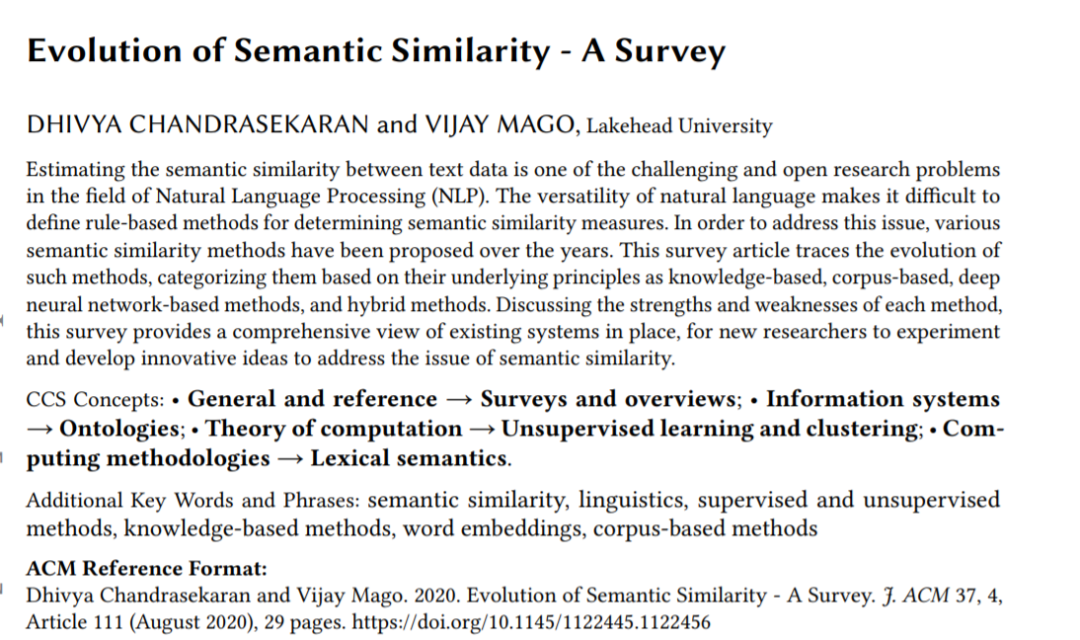 Evolution of Semantic Similarity - A Survey

DHIVYA CHANDRASEKARAN and VIJAY MAGO, Lakehead University

Estimating the semantic similarity between text data is one of the challenging and open research problems in the field of Natural Language Processing (NLP). The versatility of natural language makes it difficult to define rule-based methods for determining semantic similarity measures. In order to address this issue, various semantic similarity methods have been proposed over the years. This survey article traces the evolution of such methods, categorizing them based on their underlying principles as knowledge-based, corpus-based, deep neural network-based methods, and hybrid methods. Discussing the strengths and weaknesses of each method, this survey provides a comprehensive view of existing systems in place, for new researchers to experiment and develop innovative ideas to address the issue of semantic similarity.

CCS Concepts: • General and reference → Surveys and overviews; • Information systems → Ontologies; • Theory of computation → Unsupervised learning and clustering; • Computing methodologies → Lexical semantics.

Additional Key Words and Phrases: semantic similarity, linguistics, supervised and unsupervised methods, knowledge-based methods, word embeddings, corpus-based methods

ACM Reference Format:
Dhivya Chandrasekaran and Vijay Mago. 2020. Evolution of Semantic Similarity - A Survey. J. ACM 37, 4, Article 111 (August 2020), 29 pages. https://doi.org/10.1145/1122445.1122456